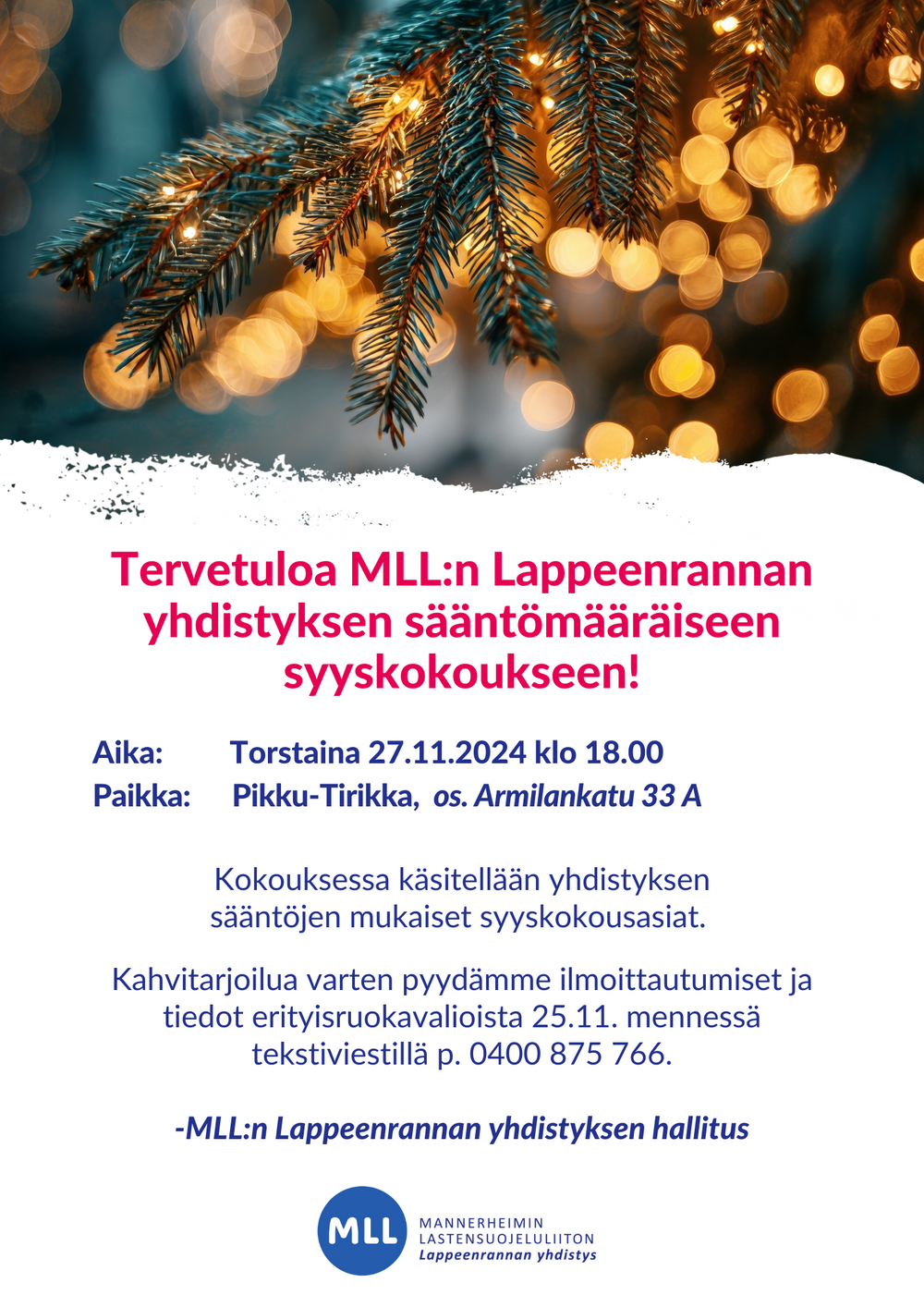 Tervetuloa MLL:n Lappeenrannan yhdistyksen sääntömääräiseen syyskokoukseen!

Aika: Torstaina 27.11.2024 klo 18.00
Paikka: Pikku-Tirikka, os. Armilankatu 33 A

Kokouksessa käsitellään yhdistyksen sääntöjen mukaiset syyskokousasiat.

Kahvitarjoilua varten pyydämme ilmoittautumiset ja tiedot erityisruokavalioista 25.11. mennessä tekstiviestillä p. 0400 875 766.

-MLL:n Lappeenrannan yhdistyksen hallitus

MLL
MANNERHEIMIN
LASTENSUOJELULIITON
Lappeenrannan yhdistys